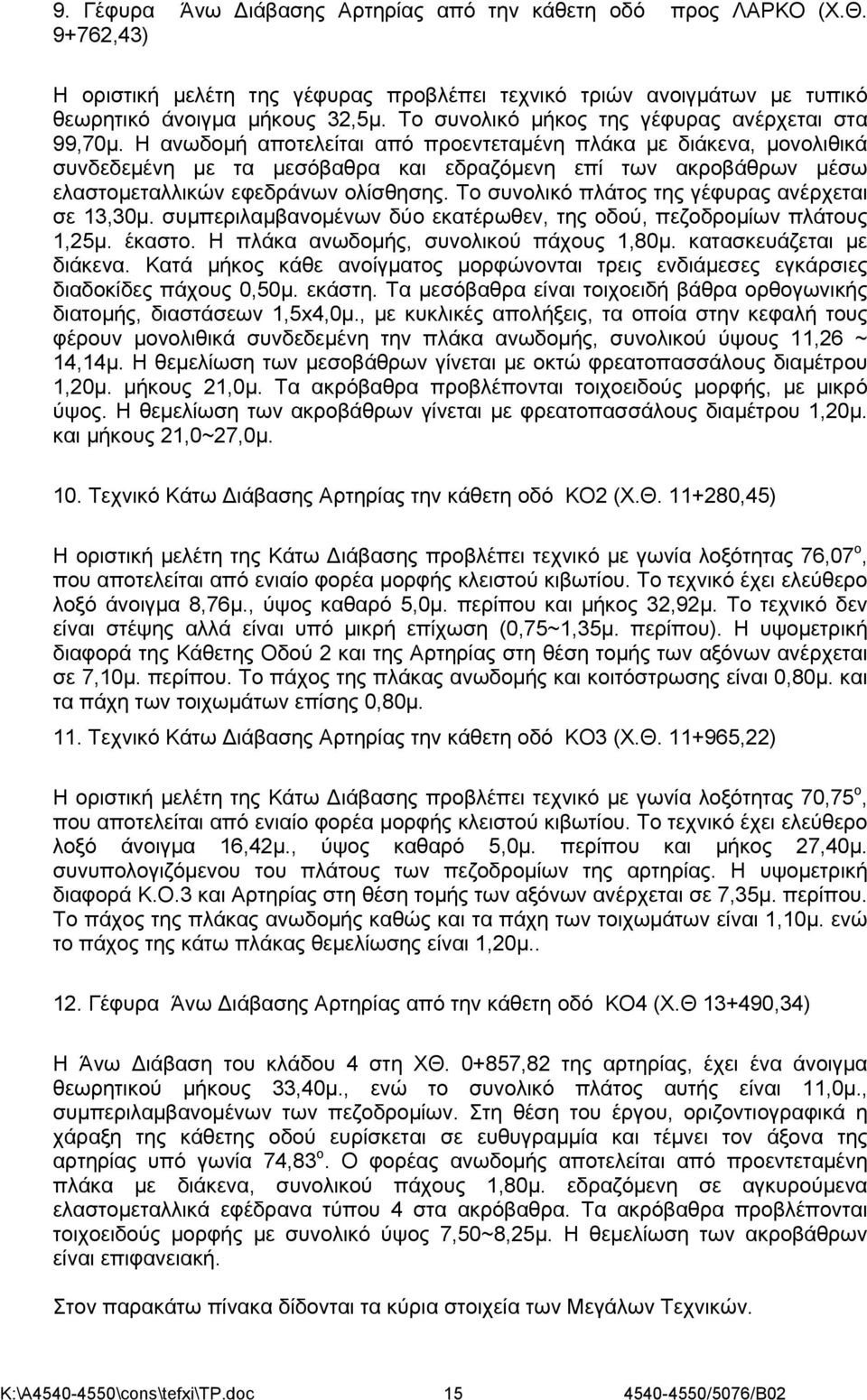 9. Γέφυρα Άνω Διάβασης Αρτηρίας από την κάθετη οδό προς ΛΑΡΚΟ (Χ.Θ. 9+762,43)

Η οριστική μελέτη της γέφυρας προβλέπει τεχνικό τριών ανοιγμάτων με τυπικό θεωρητικό άνοιγμα μήκους 32,5μ. Το συνολικό μήκος της γέφυρας ανέρχεται στα 99,70μ. Η ανωδομή αποτελείται από προεντεταμένη πλάκα με διάκενα, μονολιθικά συνδεδεμένη με τα μεσόβαθρα και εδραζόμενη επί των ακροβάθρων μέσω ελαστομεταλλικών εφεδράνων ολίσθησης. Το συνολικό πλάτος της γέφυρας ανέρχεται σε 13,30μ. συμπεριλαμβανομένων δύο εκατέρωθεν, της οδού, πεζοδρομίων πλάτους 1,25μ. έκαστο. Η πλάκα ανωδομής, συνολικού πάχους 1,80μ. κατασκευάζεται με διάκενα. Κατά μήκος κάθε ανοίγματος μορφώνονται τρεις ενδιάμεσες εγκάρσιες διαδοκίδες πάχους 0,50μ. εκάστη. Τα μεσόβαθρα είναι τοιχοειδή βάθρα ορθογωνικής διατομής, διαστάσεων 1,5x4,0μ., με κυκλικές απολήξεις, τα οποία στην κεφαλή τους φέρουν μονολιθικά συνδεδεμένη την πλάκα ανωδομής, συνολικού ύψους 11,26 ~ 14,14μ. Η θεμελίωση των μεσοβάθρων γίνεται με οκτώ φρεατοπασσάλους διαμέτρου 1,20μ. μήκους 21,0μ. Τα ακρόβαθρα προβλέπονται τοιχοειδούς μορφής, με μικρό ύψος. Η θεμελίωση των ακροβάθρων γίνεται με φρεατοπασσάλους διαμέτρου 1,20μ. και μήκους 21,0~27,0μ.

10. Τεχνικό Κάτω Διάβασης Αρτηρίας την κάθετη οδό ΚΟ2 (Χ.Θ. 11+280,45)

Η οριστική μελέτη της Κάτω Διάβασης προβλέπει τεχνικό με γωνία λοξότητας 76,07$^o$, που αποτελείται από ενιαίο φορέα μορφής κλειστού κιβωτίου. Το τεχνικό έχει ελεύθερο λοξό άνοιγμα 8,76μ., ύψος καθαρό 5,0μ. περίπου και μήκος 32,92μ. Το τεχνικό δεν είναι στέψης αλλά είναι υπό μικρή επίχωση (0,75~1,35μ. περίπου). Η υψομετρική διαφορά της Κάθετης Οδού 2 και της Αρτηρίας στη θέση τομής των αξόνων ανέρχεται σε 7,10μ. περίπου. Το πάχος της πλάκας ανωδομής και κοιτόστρωσης είναι 0,80μ. και τα πάχη των τοιχωμάτων επίσης 0,80μ.

11. Τεχνικό Κάτω Διάβασης Αρτηρίας την κάθετη οδό ΚΟ3 (Χ.Θ. 11+965,22)

Η οριστική μελέτη της Κάτω Διάβασης προβλέπει τεχνικό με γωνία λοξότητας 70,75$^o$, που αποτελείται από ενιαίο φορέα μορφής κλειστού κιβωτίου. Το τεχνικό έχει ελεύθερο λοξό άνοιγμα 16,42μ., ύψος καθαρό 5,0μ. περίπου και μήκος 27,40μ. συνυπολογιζόμενου του πλάτους των πεζοδρομίων της αρτηρίας. Η υψομετρική διαφορά Κ.Ο.3 και Αρτηρίας στη θέση τομής των αξόνων ανέρχεται σε 7,35μ. περίπου. Το πάχος της πλάκας ανωδομής καθώς και τα πάχη των τοιχωμάτων είναι 1,10μ. ενώ το πάχος της κάτω πλάκας θεμελίωσης είναι 1,20μ..

12. Γέφυρα Άνω Διάβασης Αρτηρίας από την κάθετη οδό ΚΟ4 (Χ.Θ 13+490,34)

Η Άνω Διάβαση του κλάδου 4 στη ΧΘ. 0+857,82 της αρτηρίας, έχει ένα άνοιγμα θεωρητικού μήκους 33,40μ., ενώ το συνολικό πλάτος αυτής είναι 11,0μ., συμπεριλαμβανομένων των πεζοδρομίων. Στη θέση του έργου, οριζοντιογραφικά η χάραξη της κάθετης οδού ευρίσκεται σε ευθυγραμμία και τέμνει τον άξονα της αρτηρίας υπό γωνία 74,83$^o$. Ο φορέας ανωδομής αποτελείται από προεντεταμένη πλάκα με διάκενα, συνολικού πάχους 1,80μ. εδραζόμενη σε αγκυρούμενα ελαστομεταλλικά εφέδρανα τύπου 4 στα ακρόβαθρα. Τα ακρόβαθρα προβλέπονται τοιχοειδούς μορφής με ύψος 7,50~8,25μ. Η θεμελίωση των ακροβάθρων είναι επιφανειακή.

Στον παρακάτω πίνακα δίδονται τα κύρια στοιχεία των Μεγάλων Τεχνικών.

K:\A4540-4550\cons\tefxi\TP.doc 15 4540-4550/5076/B02